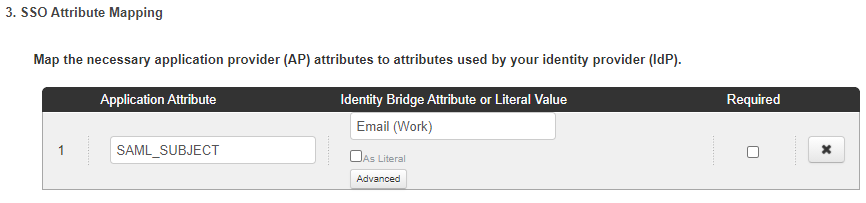 3. SSO Attribute Mapping

Map the necessary application provider (AP) attributes to attributes used by your identity provider (IdP).

| | Application Attribute | Identity Bridge Attribute or Literal Value | Required | |
|---|---|---|---|---|
| 1 | SAML_SUBJECT | Email (Work) As Literal Advanced | | ✖ |